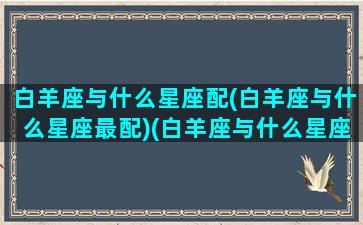 白羊座与什么星座配(白羊座与什么星座最配)(白羊座与什么星座